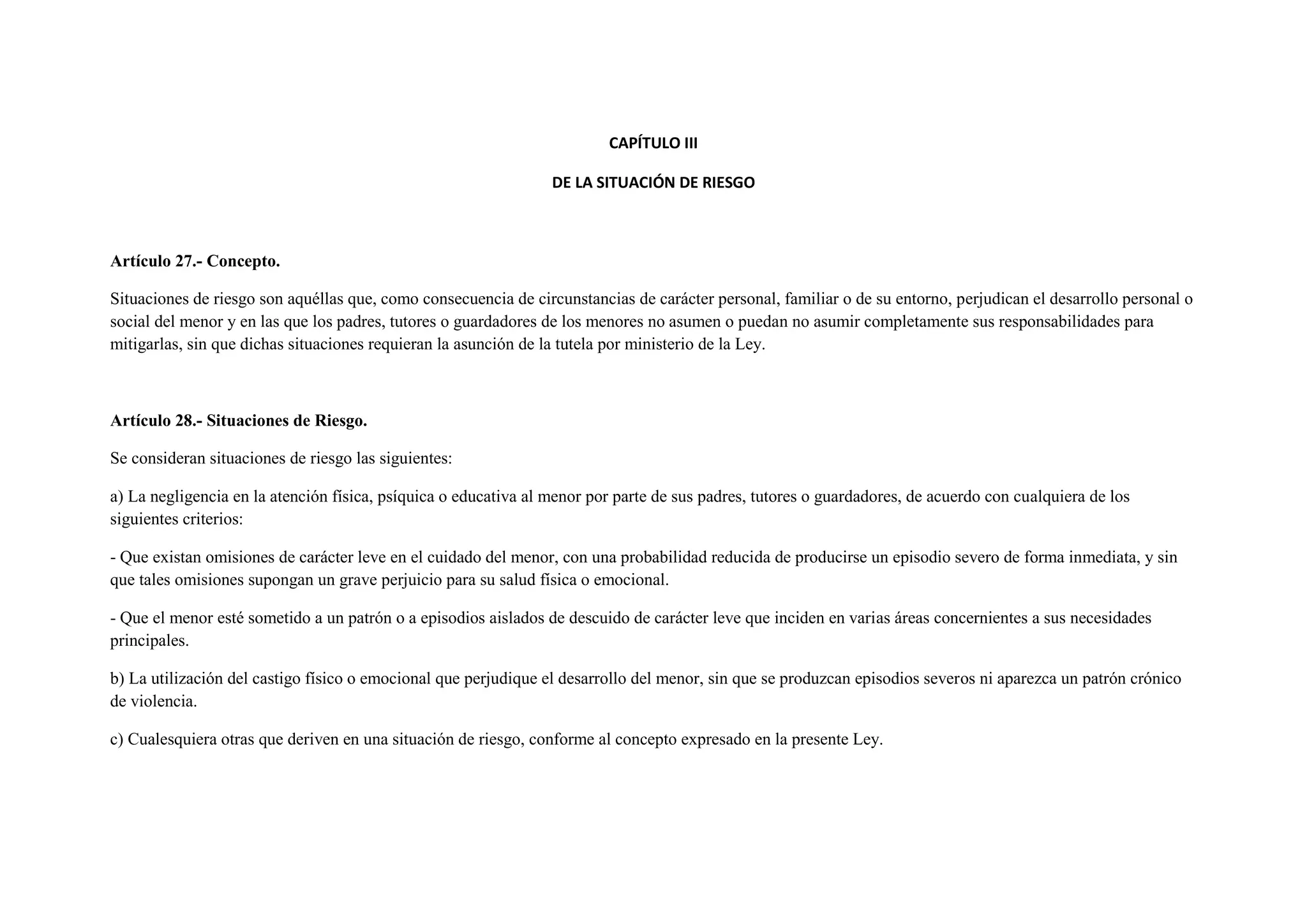 CAPÍTULO III

DE LA SITUACIÓN DE RIESGO

Artículo 27.- Concepto.

Situaciones de riesgo son aquéllas que, como consecuencia de circunstancias de carácter personal, familiar o de su entorno, perjudican el desarrollo personal o social del menor y en las que los padres, tutores o guardadores de los menores no asumen o puedan no asumir completamente sus responsabilidades para mitigarlas, sin que dichas situaciones requieran la asunción de la tutela por ministerio de la Ley.

Artículo 28.- Situaciones de Riesgo.

Se consideran situaciones de riesgo las siguientes:

a) La negligencia en la atención física, psíquica o educativa al menor por parte de sus padres, tutores o guardadores, de acuerdo con cualquiera de los siguientes criterios:

- Que existan omisiones de carácter leve en el cuidado del menor, con una probabilidad reducida de producirse un episodio severo de forma inmediata, y sin que tales omisiones supongan un grave perjuicio para su salud física o emocional.

- Que el menor esté sometido a un patrón o a episodios aislados de descuido de carácter leve que inciden en varias áreas concernientes a sus necesidades principales.

b) La utilización del castigo físico o emocional que perjudique el desarrollo del menor, sin que se produzcan episodios severos ni aparezca un patrón crónico de violencia.

c) Cualesquiera otras que deriven en una situación de riesgo, conforme al concepto expresado en la presente Ley.